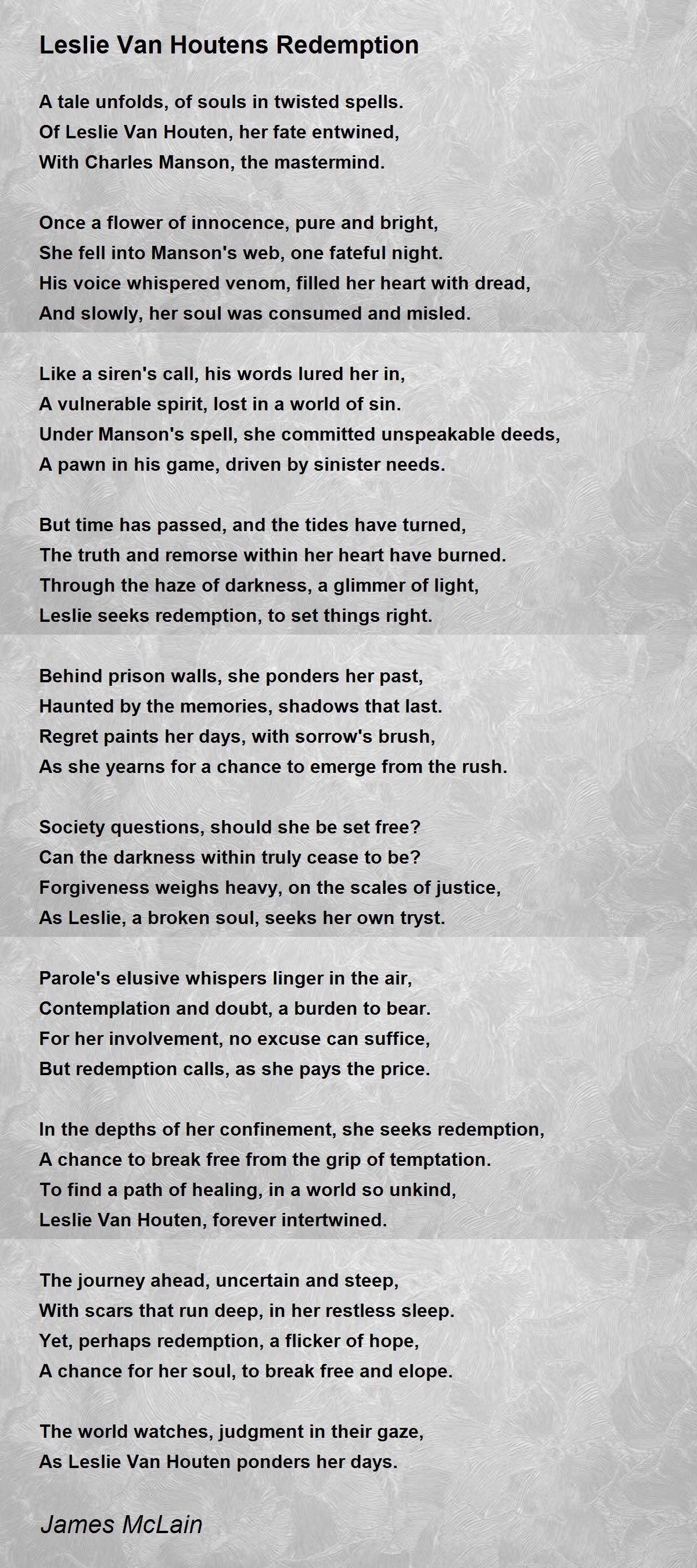 Leslie Van Houtens Redemption

A tale unfolds, of souls in twisted spells.
Of Leslie Van Houten, her fate entwined,
With Charles Manson, the mastermind.

Once a flower of innocence, pure and bright,
She fell into Manson's web, one fateful night.
His voice whispered venom, filled her heart with dread,
And slowly, her soul was consumed and misled.

Like a siren's call, his words lured her in,
A vulnerable spirit, lost in a world of sin.
Under Manson's spell, she committed unspeakable deeds,
A pawn in his game, driven by sinister needs.

But time has passed, and the tides have turned,
The truth and remorse within her heart have burned.
Through the haze of darkness, a glimmer of light,
Leslie seeks redemption, to set things right.

Behind prison walls, she ponders her past,
Haunted by the memories, shadows that last.
Regret paints her days, with sorrow's brush,
As she yearns for a chance to emerge from the rush.

Society questions, should she be set free?
Can the darkness within truly cease to be?
Forgiveness weighs heavy, on the scales of justice,
As Leslie, a broken soul, seeks her own tryst.

Parole's elusive whispers linger in the air,
Contemplation and doubt, a burden to bear.
For her involvement, no excuse can suffice,
But redemption calls, as she pays the price.

In the depths of her confinement, she seeks redemption,
A chance to break free from the grip of temptation.
To find a path of healing, in a world so unkind,
Leslie Van Houten, forever intertwined.

The journey ahead, uncertain and steep,
With scars that run deep, in her restless sleep.
Yet, perhaps redemption, a flicker of hope,
A chance for her soul, to break free and elope.

The world watches, judgment in their gaze,
As Leslie Van Houten ponders her days.

James McLain